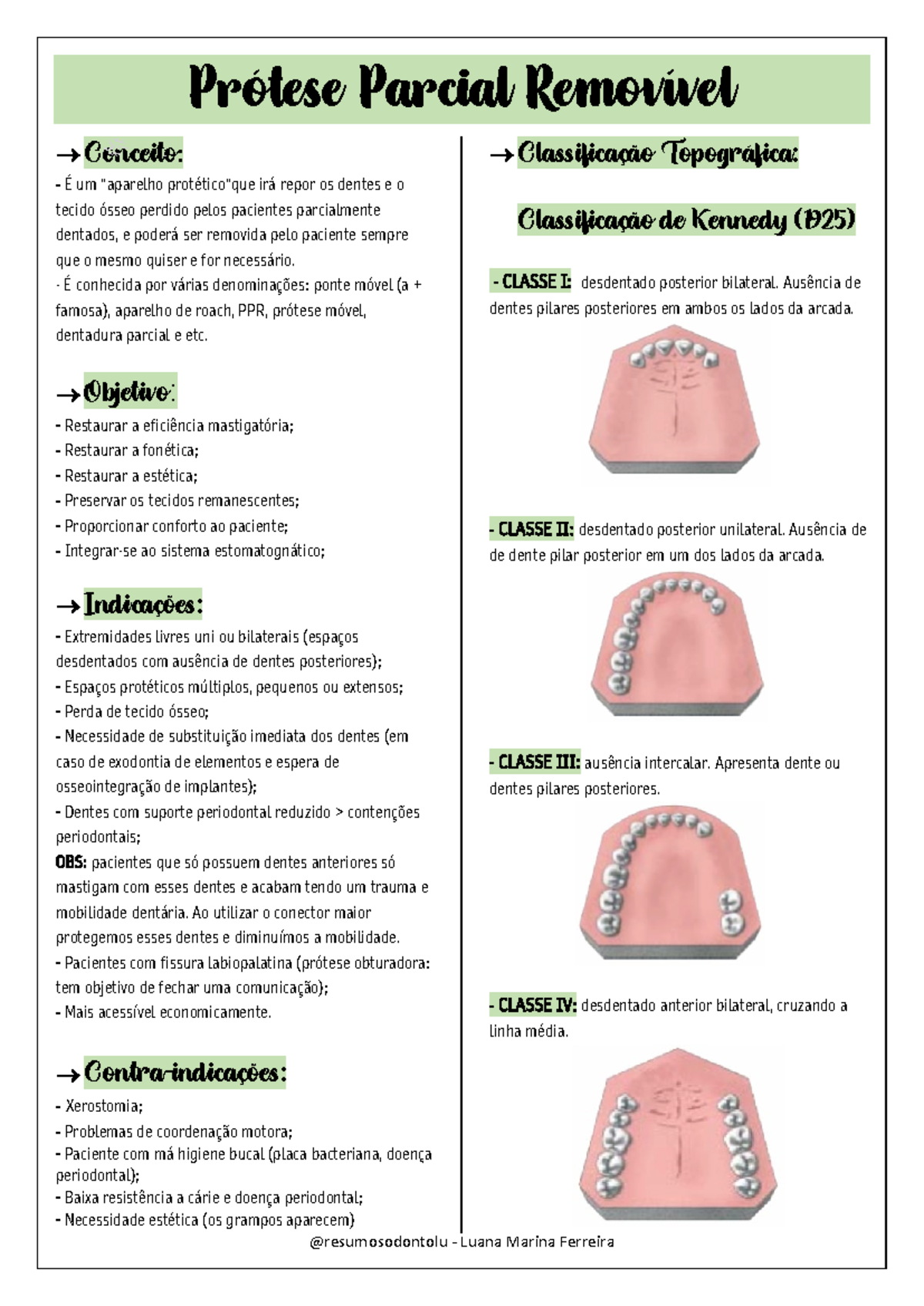 Prótese Parcial Removível

→ Conceito:

- É um "aparelho protético"que irá repor os dentes e o tecido ósseo perdido pelos pacientes parcialmente dentados, e poderá ser removida pelo paciente sempre que o mesmo quiser e for necessário.
- É conhecida por várias denominações: ponte móvel (a + famosa), aparelho de roach, PPR, prótese móvel, dentadura parcial e etc.

→ Objetivo:

- Restaurar a eficiência mastigatória;
- Restaurar a fonética;
- Restaurar a estética;
- Preservar os tecidos remanescentes;
- Proporcionar conforto ao paciente;
- Integrar-se ao sistema estomatognático;

→ Indicações:

- Extremidades livres uni ou bilaterais (espaços desdentados com ausência de dentes posteriores);
- Espaços protéticos múltiplos, pequenos ou extensos;
- Perda de tecido ósseo;
- Necessidade de substituição imediata dos dentes (em caso de exodontia de elementos e espera de osseointegração de implantes);
- Dentes com suporte periodontal reduzido > contenções periodontais;
OBS: pacientes que só possuem dentes anteriores só mastigam com esses dentes e acabam tendo um trauma e mobilidade dentária. Ao utilizar o conector maior protegemos esses dentes e diminuímos a mobilidade.
- Pacientes com fissura labiopalatina (prótese obturadora: tem objetivo de fechar uma comunicação);
- Mais acessível economicamente.

→ Contra-indicações:

- Xerostomia;
- Problemas de coordenação motora;
- Paciente com má higiene bucal (placa bacteriana, doença periodontal);
- Baixa resistência a cárie e doença periodontal;
- Necessidade estética (os grampos aparecem)

→ Classificação Topográfica:

Classificação de Kennedy (1925)

- CLASSE I: desdentado posterior bilateral. Ausência de dentes pilares posteriores em ambos os lados da arcada.

- CLASSE II: desdentado posterior unilateral. Ausência de de dente pilar posterior em um dos lados da arcada.

- CLASSE III: ausência intercalar. Apresenta dente ou dentes pilares posteriores.

- CLASSE IV: desdentado anterior bilateral, cruzando a linha média.

@resumosodontolu - Luana Marina Ferreira